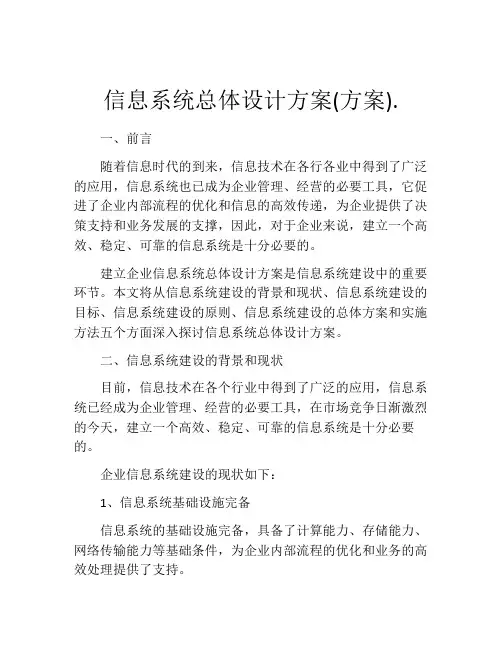 信息系统总体设计方案(方案).

一、前言

随着信息时代的到来，信息技术在各行各业中得到了广泛的应用，信息系统也已成为企业管理、经营的必要工具，它促进了企业内部流程的优化和信息的高效传递，为企业提供了决策支持和业务发展的支撑，因此，对于企业来说，建立一个高效、稳定、可靠的信息系统是十分必要的。

建立企业信息系统总体设计方案是信息系统建设中的重要环节。本文将从信息系统建设的背景和现状、信息系统建设的目标、信息系统建设的原则、信息系统建设的总体方案和实施方法五个方面深入探讨信息系统总体设计方案。

二、信息系统建设的背景和现状

目前，信息技术在各个行业中得到了广泛的应用，信息系统已经成为企业管理、经营的必要工具，在市场竞争日渐激烈的今天，建立一个高效、稳定、可靠的信息系统是十分必要的。

企业信息系统建设的现状如下：

1、信息系统基础设施完备

信息系统的基础设施完备，具备了计算能力、存储能力、网络传输能力等基础条件，为企业内部流程的优化和业务的高效处理提供了支持。